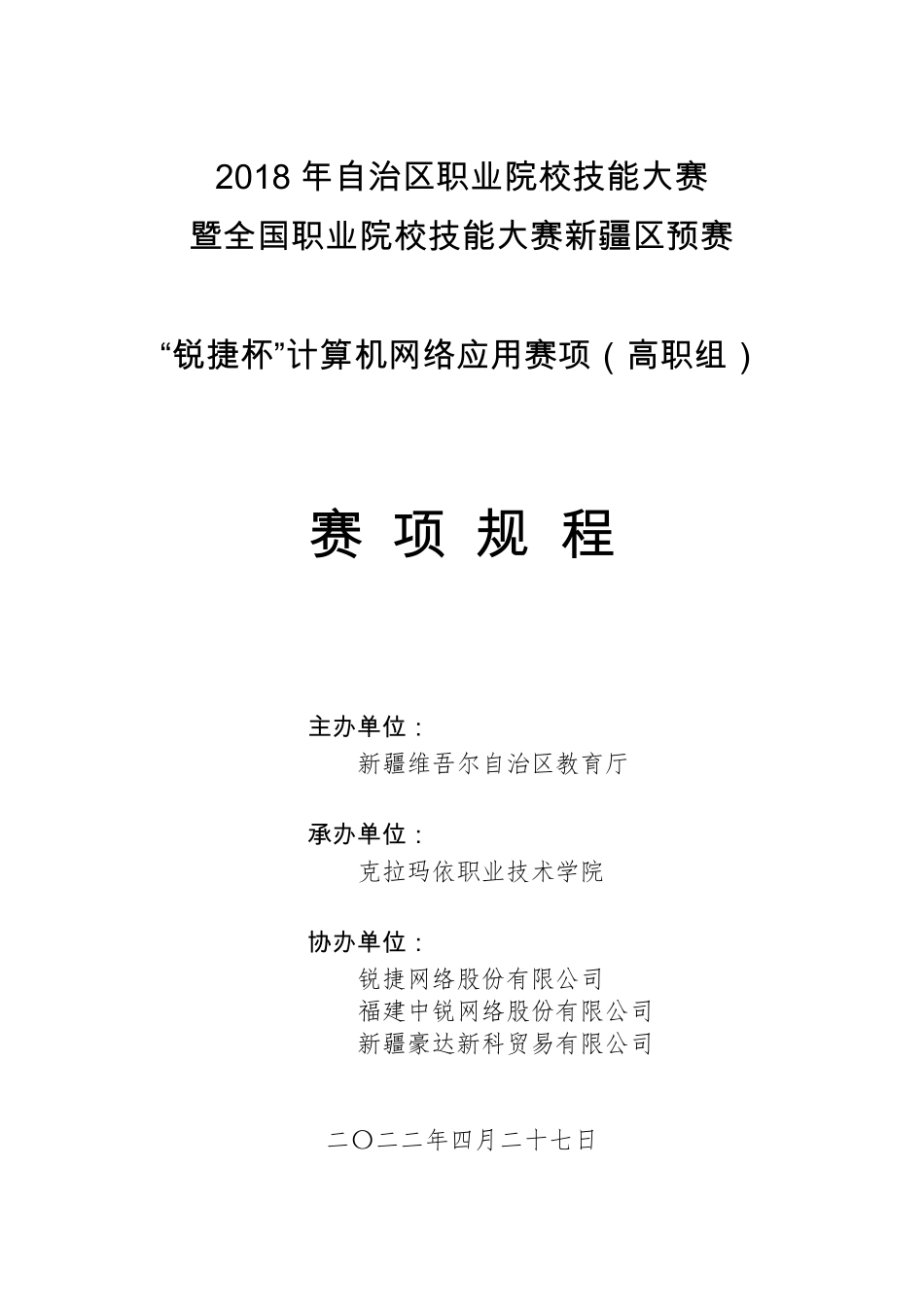 2018 年自治区职业院校技能大赛
暨全国职业院校技能大赛新疆区预赛

“锐捷杯”计算机网络应用赛项（高职组）

赛 项 规 程

主办单位：
新疆维吾尔自治区教育厅

承办单位：
克拉玛依职业技术学院

协办单位：
锐捷网络股份有限公司
福建中锐网络股份有限公司
新疆豪达新科贸易有限公司

二〇二二年四月二十七日